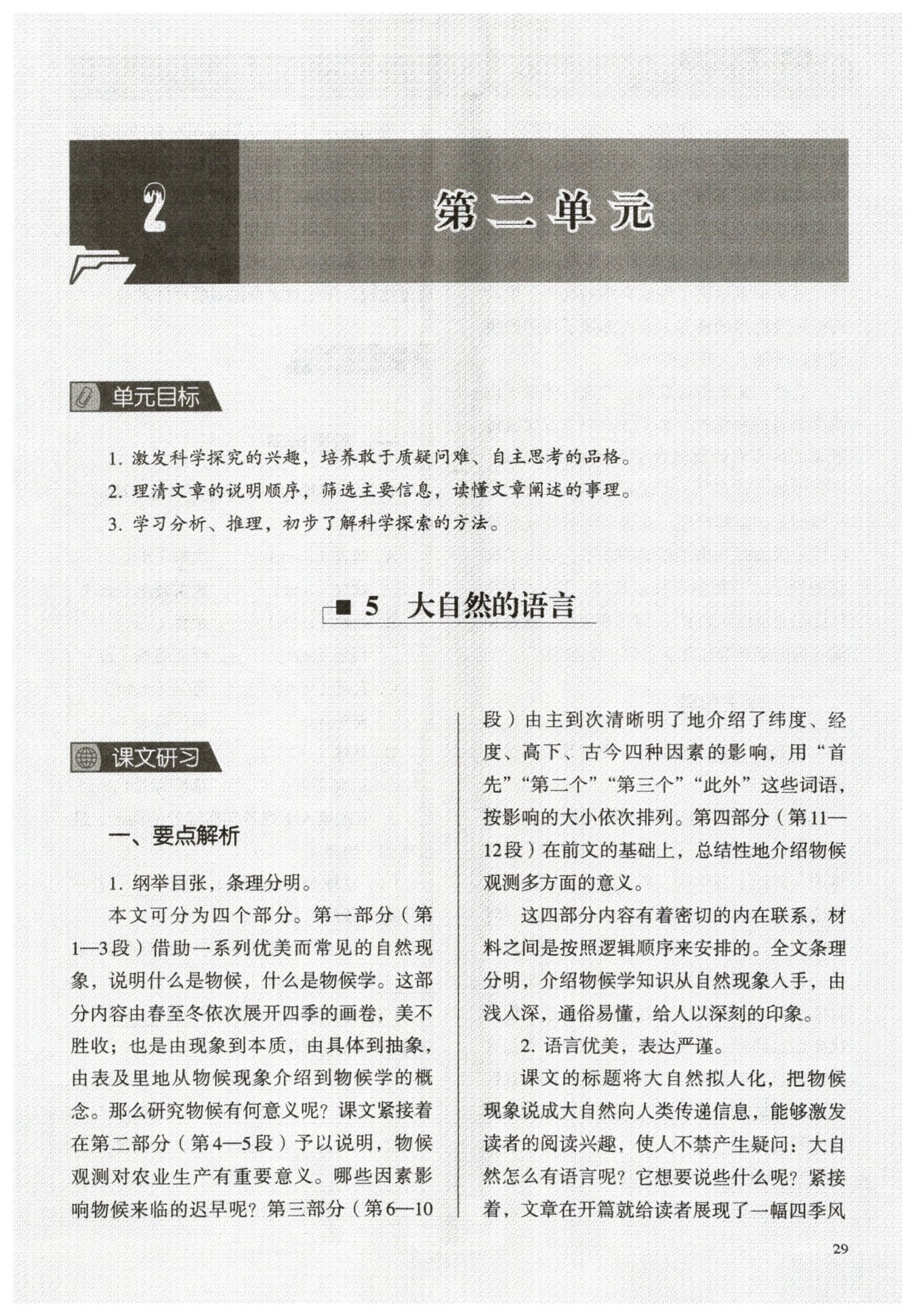 2

第二单元

单元目标

1. 激发科学探究的兴趣，培养敢于质疑问难、自主思考的品格。

2. 理清文章的说明顺序，筛选主要信息，读懂文章阐述的事理。

3. 学习分析、推理，初步了解科学探索的方法。

5 大自然的语言

课文研习

一、要点解析

1. 纲举目张，条理分明。

本文可分为四个部分。第一部分（第1—3段）借助一系列优美而常见的自然现象，说明什么是物候，什么是物候学。这部分内容由春至冬依次展开四季的画卷，美不胜收；也是由现象到本质，由具体到抽象，由表及里地从物候现象介绍到物候学的概念。那么研究物候有何意义呢？课文紧接着在第二部分（第4—5段）予以说明，物候观测对农业生产有重要意义。哪些因素影响物候来临的迟早呢？第三部分（第6—10段）由主到次清晰明了地介绍了纬度、经度、高下、古今四种因素的影响，用“首先”“第二个”“第三个”“此外”这些词语，按影响的大小依次排列。第四部分（第11—12段）在前文的基础上，总结性地介绍物候观测多方面的意义。

这四部分内容有着密切的内在联系，材料之间是按照逻辑顺序来安排的。全文条理分明，介绍物候学知识从自然现象入手，由浅入深，通俗易懂，给人以深刻的印象。

2. 语言优美，表达严谨。

课文的标题将大自然拟人化，把物候现象说成大自然向人类传递信息，能够激发读者的阅读兴趣，使人不禁产生疑问：大自然怎么有语言呢？它想要说些什么呢？紧接着，文章在开篇就给读者展现了一幅四季风

29